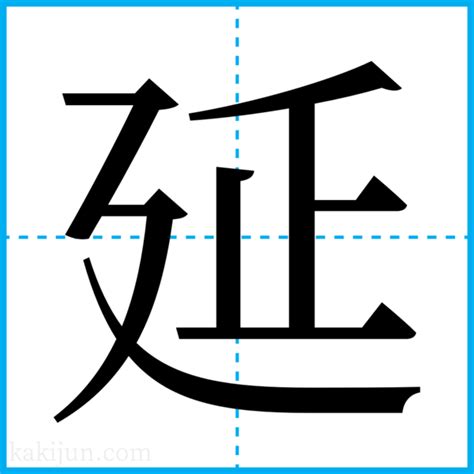 延

kakijun.com